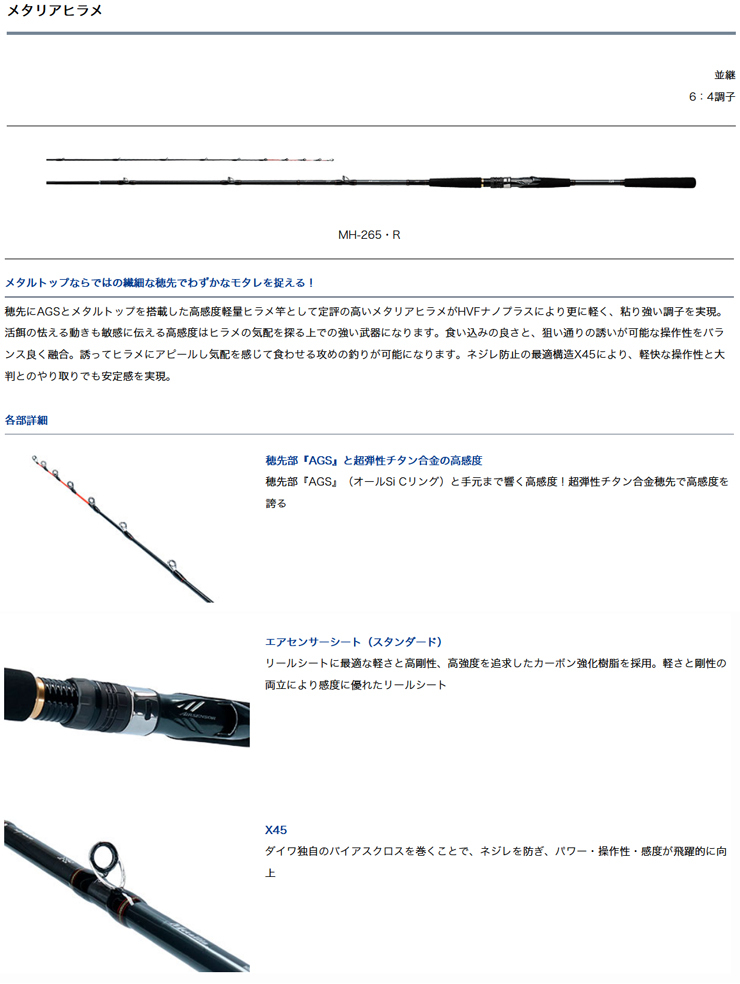 メタリアヒラメ

並継
6：4調子

MH-265・R

メタルトップならではの繊細な穂先でわずかなモタレを捉える！

穂先にAGSとメタルトップを搭載した高感度軽量ヒラメ竿として定評の高いメタリアヒラメがHVFナノプラスにより更に軽く、粘り強い調子を実現。活餌の怯える動きも敏感に伝える高感度はヒラメの気配を探る上での強い武器になります。食い込みの良さと、狙い通りの誘いが可能な操作性をバランス良く融合。誘ってヒラメにアピールし気配を感じて食わせる攻めの釣りが可能になります。ネジレ防止の最適構造X45により、軽快な操作性と大判とのやり取りでも安定感を実現。

各部詳細

穂先部『AGS』と超弾性チタン合金の高感度
穂先部『AGS』（オールSi Cリング）と手元まで響く高感度！超弾性チタン合金穂先で高感度を誇る

エアセンサーシート（スタンダード）
リールシートに最適な軽さと高剛性、高強度を追求したカーボン強化樹脂を採用。軽さと剛性の両立により感度に優れたリールシート

X45
ダイワ独自のバイアスクロスを巻くことで、ネジレを防ぎ、パワー・操作性・感度が飛躍的に向上